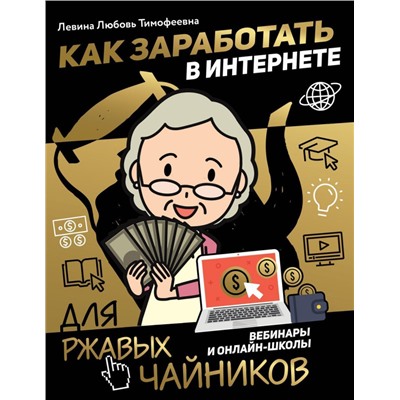 Левина Любовь Тимофеевна

КАК ЗАРАБОТАТЬ В ИНТЕРНЕТЕ

ДЛЯ РЖАВЫХ ЧАЙНИКОВ

ВЕБИНАРЫ И ОНЛАЙН-ШКОЛЫ